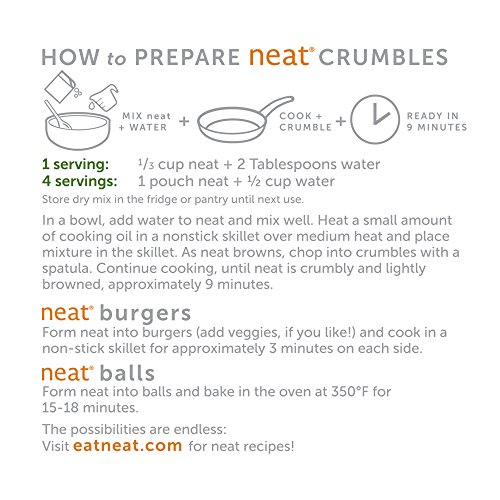 HOW to PREPARE neat® CRUMBLES

MIX neat
+ WATER

+

COOK +
CRUMBLE

+

READY IN
9 MINUTES

1 serving: $\frac{1}{3}$ cup neat + 2 Tablespoons water
4 servings: 1 pouch neat + ½ cup water

Store dry mix in the fridge or pantry until next use.

In a bowl, add water to neat and mix well. Heat a small amount of cooking oil in a nonstick skillet over medium heat and place mixture in the skillet. As neat browns, chop into crumbles with a spatula. Continue cooking, until neat is crumbly and lightly browned, approximately 9 minutes.

neat® burgers

Form neat into burgers (add veggies, if you like!) and cook in a non-stick skillet for approximately 3 minutes on each side.

neat® balls

Form neat into balls and bake in the oven at 350°F for 15-18 minutes.

The possibilities are endless:
Visit eatneat.com for neat recipes!